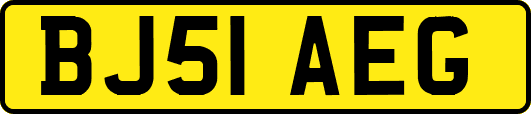 BJ51 AEG